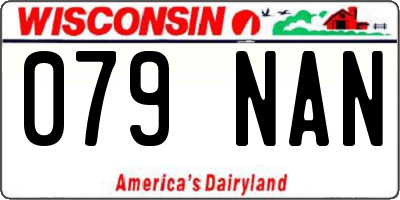 WISCONSIN

079 NAN

America's Dairyland